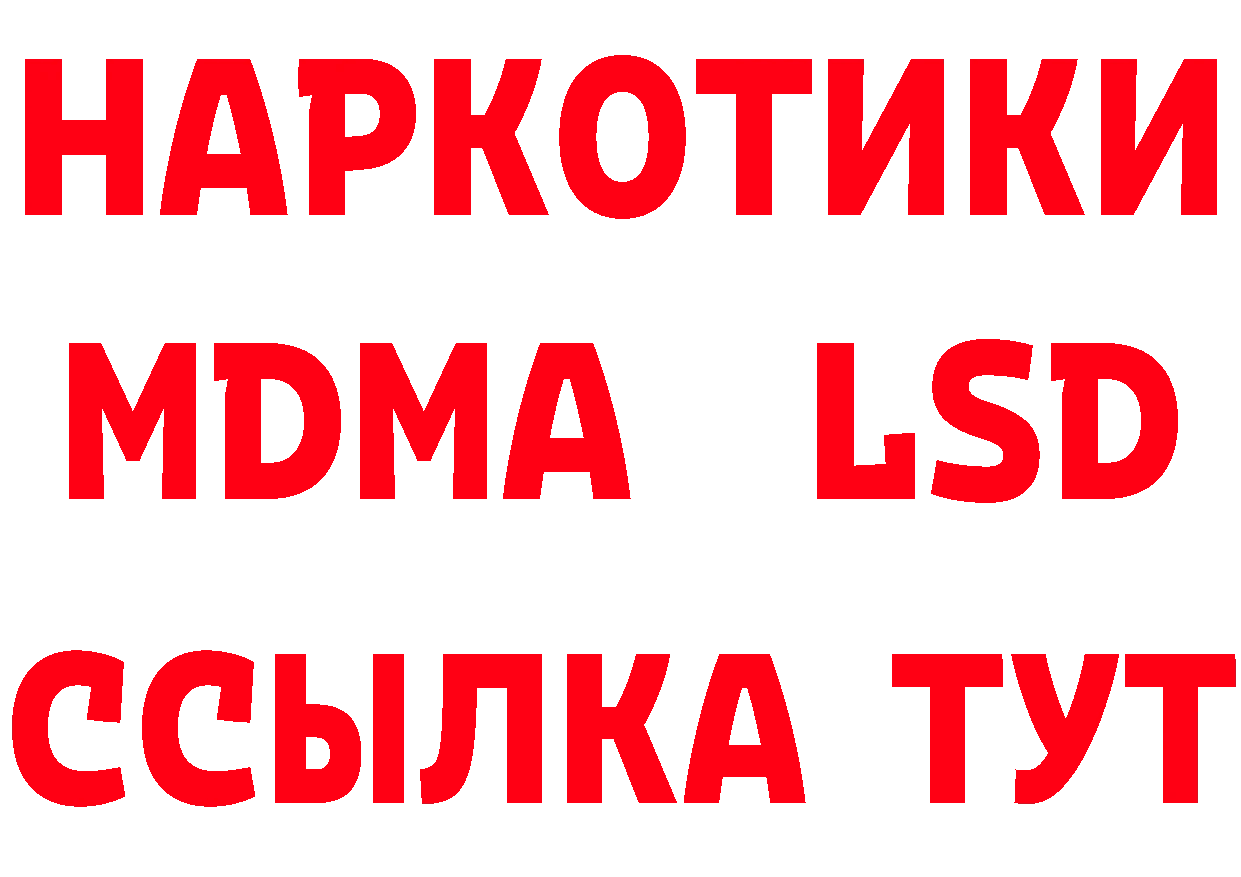 НАРКОТИКИ
MDMA LSD
ССЫЛКА ТУТ